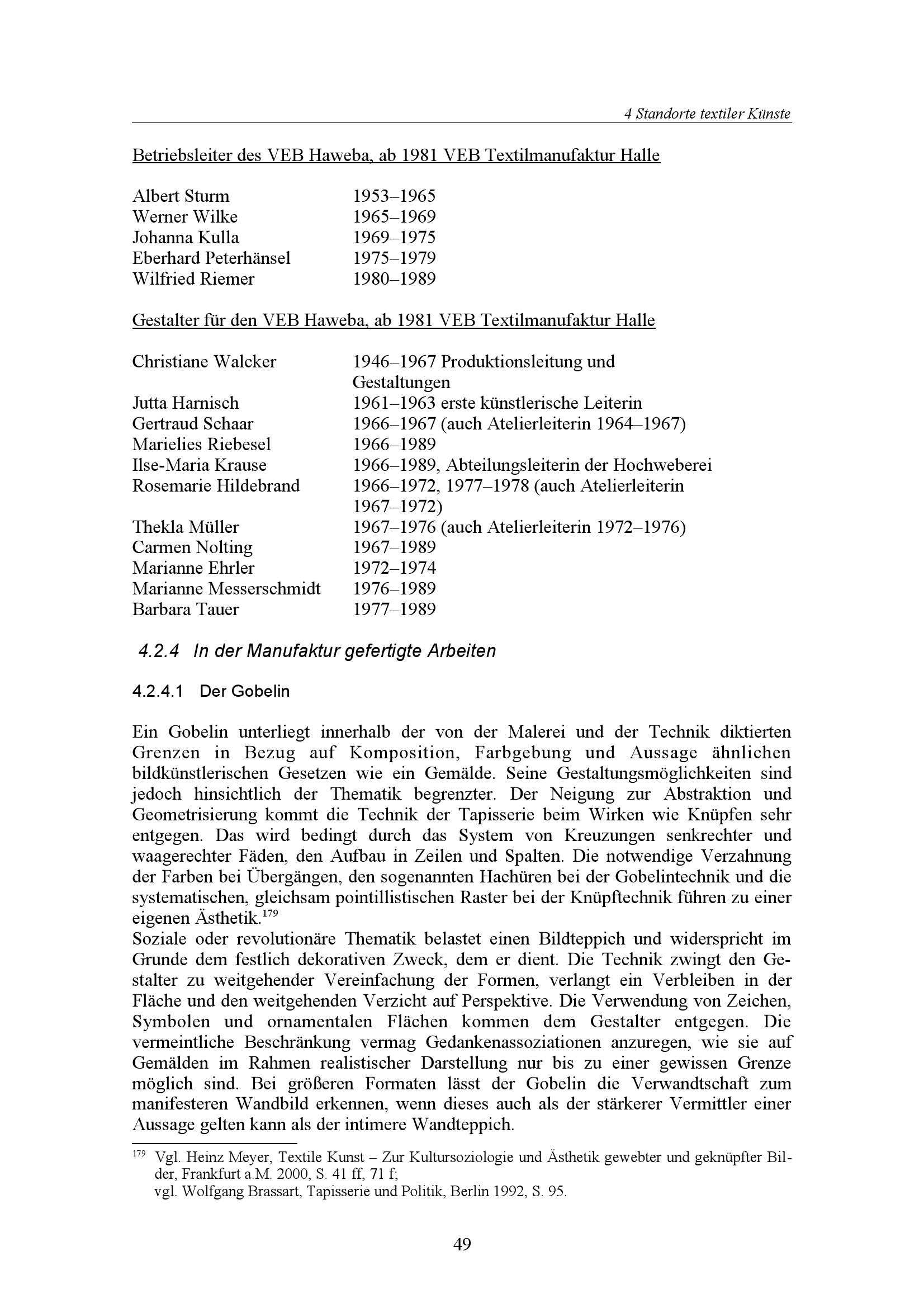 4 Standorte textiler Künste

Betriebsleiter des VEB Haweba, ab 1981 VEB Textilmanufaktur Halle

| | |
|---|---|
| Albert Sturm | 1953–1965 |
| Werner Wilke | 1965–1969 |
| Johanna Kulla | 1969–1975 |
| Eberhard Peterhänsel | 1975–1979 |
| Wilfried Riemer | 1980–1989 |

Gestalter für den VEB Haweba, ab 1981 VEB Textilmanufaktur Halle

| | |
|---|---|
| Christiane Walcker | 1946–1967 Produktionsleitung und Gestaltungen |
| Jutta Harnisch | 1961–1963 erste künstlerische Leiterin |
| Gertraud Schaar | 1966–1967 (auch Atelierleiterin 1964–1967) |
| Marielies Riebesel | 1966–1989 |
| Ilse-Maria Krause | 1966–1989, Abteilungsleiterin der Hochweberei |
| Rosemarie Hildebrand | 1966–1972, 1977–1978 (auch Atelierleiterin 1967–1972) |
| Thekla Müller | 1967–1976 (auch Atelierleiterin 1972–1976) |
| Carmen Nolting | 1967–1989 |
| Marianne Ehrler | 1972–1974 |
| Marianne Messerschmidt | 1976–1989 |
| Barbara Tauer | 1977–1989 |

4.2.4 In der Manufaktur gefertigte Arbeiten

4.2.4.1 Der Gobelin

Ein Gobelin unterliegt innerhalb der von der Malerei und der Technik diktierten Grenzen in Bezug auf Komposition, Farbgebung und Aussage ähnlichen bildkünstlerischen Gesetzen wie ein Gemälde. Seine Gestaltungsmöglichkeiten sind jedoch hinsichtlich der Thematik begrenzter. Der Neigung zur Abstraktion und Geometrisierung kommt die Technik der Tapisserie beim Wirken wie Knüpfen sehr entgegen. Das wird bedingt durch das System von Kreuzungen senkrechter und waagerechter Fäden, den Aufbau in Zeilen und Spalten. Die notwendige Verzahnung der Farben bei Übergängen, den sogenannten Hachüren bei der Gobelintechnik und die systematischen, gleichsam pointillistischen Raster bei der Knüpftechnik führen zu einer eigenen Ästhetik.$^{179}$
Soziale oder revolutionäre Thematik belastet einen Bildteppich und widerspricht im Grunde dem festlich dekorativen Zweck, dem er dient. Die Technik zwingt den Gestalter zu weitgehender Vereinfachung der Formen, verlangt ein Verbleiben in der Fläche und den weitgehenden Verzicht auf Perspektive. Die Verwendung von Zeichen, Symbolen und ornamentalen Flächen kommen dem Gestalter entgegen. Die vermeintliche Beschränkung vermag Gedankenassoziationen anzuregen, wie sie auf Gemälden im Rahmen realistischer Darstellung nur bis zu einer gewissen Grenze möglich sind. Bei größeren Formaten lässt der Gobelin die Verwandtschaft zum manifesteren Wandbild erkennen, wenn dieses auch als der stärkerer Vermittler einer Aussage gelten kann als der intimere Wandteppich.

$^{179}$ Vgl. Heinz Meyer, Textile Kunst – Zur Kultursoziologie und Ästhetik gewebter und geknüpfter Bilder, Frankfurt a.M. 2000, S. 41 ff, 71 f;
vgl. Wolfgang Brassart, Tapisserie und Politik, Berlin 1992, S. 95.

49